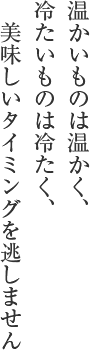 温かいものは温かく、
冷たいものは冷たく、
美味しいタイミングを逃しません